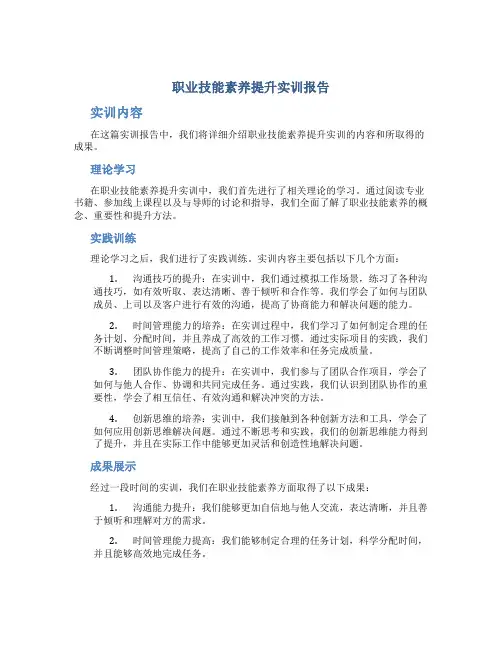 职业技能素养提升实训报告

实训内容

在这篇实训报告中，我们将详细介绍职业技能素养提升实训的内容和所取得的成果。

理论学习

在职业技能素养提升实训中，我们首先进行了相关理论的学习。通过阅读专业书籍、参加线上课程以及与导师的讨论和指导，我们全面了解了职业技能素养的概念、重要性和提升方法。

实践训练

理论学习之后，我们进行了实践训练。实训内容主要包括以下几个方面：

1. 沟通技巧的提升：在实训中，我们通过模拟工作场景，练习了各种沟通技巧，如有效听取、表达清晰、善于倾听和合作等。我们学会了如何与团队成员、上司以及客户进行有效的沟通，提高了协商能力和解决问题的能力。

2. 时间管理能力的培养：在实训过程中，我们学习了如何制定合理的任务计划、分配时间，并且养成了高效的工作习惯。通过实际项目的实践，我们不断调整时间管理策略，提高了自己的工作效率和任务完成质量。

3. 团队协作能力的提升：在实训中，我们参与了团队合作项目，学会了如何与他人合作、协调和共同完成任务。通过实践，我们认识到团队协作的重要性，学会了相互信任、有效沟通和解决冲突的方法。

4. 创新思维的培养：实训中，我们接触到各种创新方法和工具，学会了如何应用创新思维解决问题。通过不断思考和实践，我们的创新思维能力得到了提升，并且在实际工作中能够更加灵活和创造性地解决问题。

成果展示

经过一段时间的实训，我们在职业技能素养方面取得了以下成果：

1. 沟通能力提升：我们能够更加自信地与他人交流，表达清晰，并且善于倾听和理解对方的需求。

2. 时间管理能力提高：我们能够制定合理的任务计划，科学分配时间，并且能够高效地完成任务。